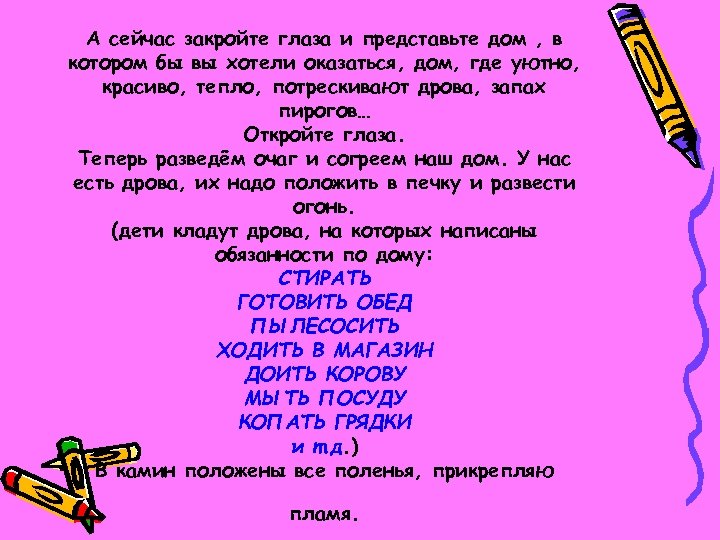 А сейчас закройте глаза и представьте дом , в котором бы вы хотели оказаться, дом, где уютно, красиво, тепло, потрескивают дрова, запах пирогов…
Откройте глаза.
Теперь разведём очаг и согреем наш дом. У нас есть дрова, их надо положить в печку и развести огонь.
(дети кладут дрова, на которых написаны обязанности по дому:
СТИРАТЬ
ГОТОВИТЬ ОБЕД
ПЫЛЕСОСИТЬ
ХОДИТЬ В МАГАЗИН
ДОИТЬ КОРОВУ
МЫТЬ ПОСУДУ
КОПАТЬ ГРЯДКИ
и т.д.)
В камин положены все поленья, прикрепляю

пламя.